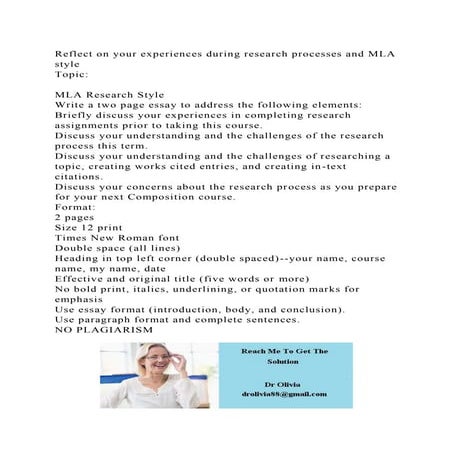 Reflect on your experiences during research processes and MLA style
Topic:

MLA Research Style
Write a two page essay to address the following elements:
Briefly discuss your experiences in completing research assignments prior to taking this course.
Discuss your understanding and the challenges of the research process this term.
Discuss your understanding and the challenges of researching a topic, creating works cited entries, and creating in-text citations.
Discuss your concerns about the research process as you prepare for your next Composition course.
Format:
2 pages
Size 12 print
Times New Roman font
Double space (all lines)
Heading in top left corner (double spaced)--your name, course name, my name, date
Effective and original title (five words or more)
No bold print, italics, underlining, or quotation marks for emphasis
Use essay format (introduction, body, and conclusion).
Use paragraph format and complete sentences.
NO PLAGIARISM

Reach Me To Get The Solution

Dr Olivia
drolivia88@gmail.com